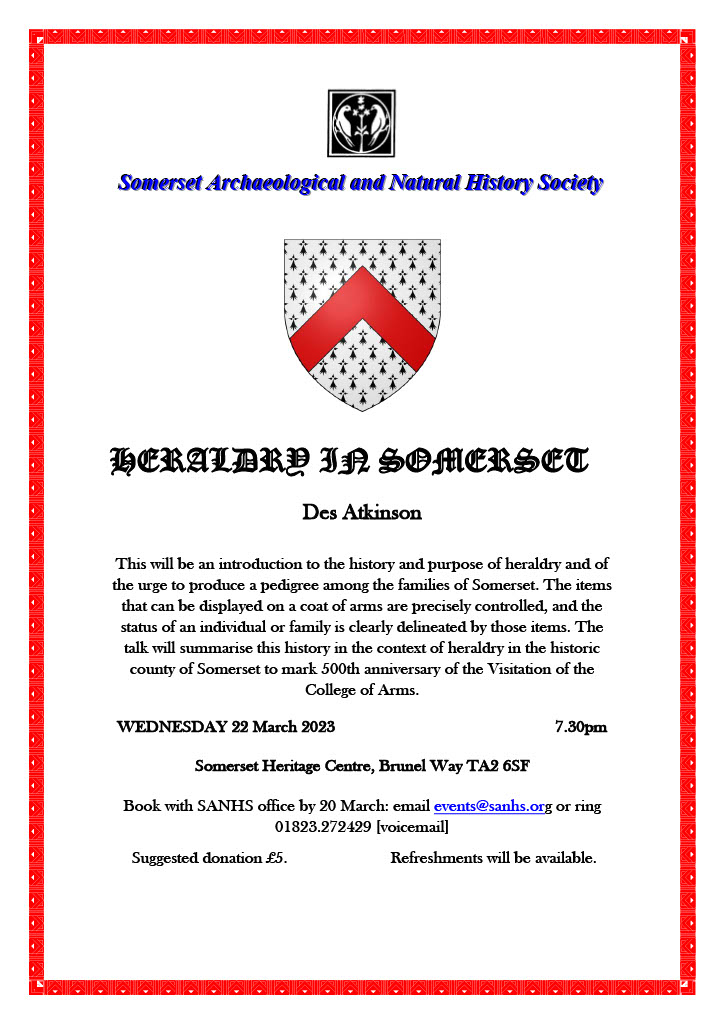 Somerset Archaeological and Natural History Society

HERALDRY IN SOMERSET

Des Atkinson

This will be an introduction to the history and purpose of heraldry and of the urge to produce a pedigree among the families of Somerset. The items that can be displayed on a coat of arms are precisely controlled, and the status of an individual or family is clearly delineated by those items. The talk will summarise this history in the context of heraldry in the historic county of Somerset to mark 500th anniversary of the Visitation of the College of Arms.

WEDNESDAY 22 March 2023 7.30pm

Somerset Heritage Centre, Brunel Way TA2 6SF

Book with SANHS office by 20 March: email events@sanhs.org or ring 01823.272429 [voicemail]

Suggested donation £5. Refreshments will be available.